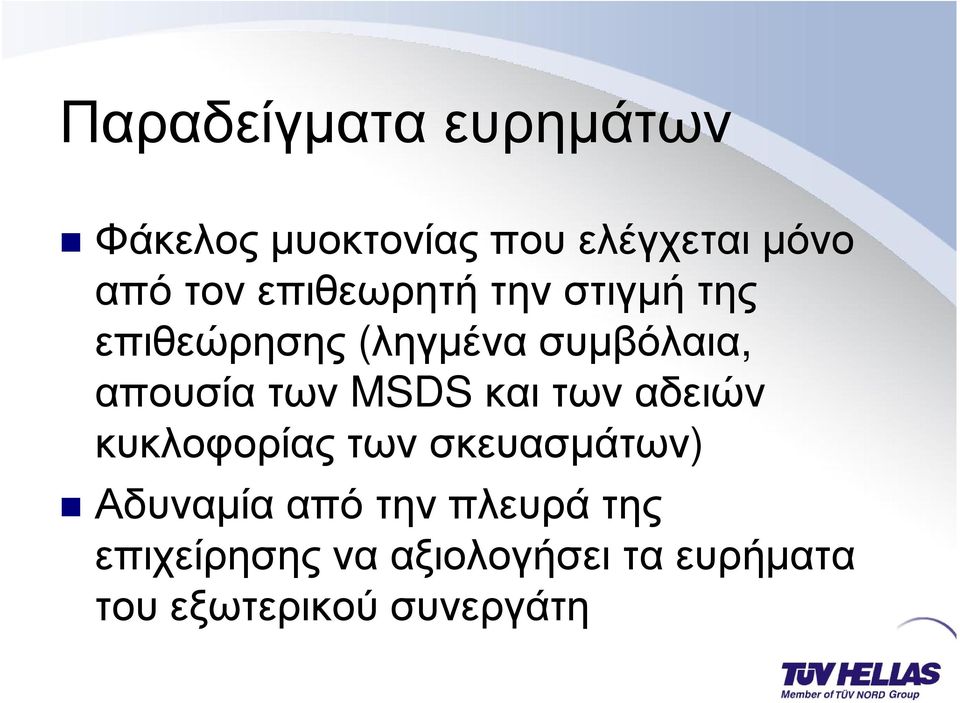 Παραδείγματα ευρημάτων

Φάκελος μυοκτονίας που ελέγχεται μόνο από τον επιθεωρητή την στιγμή της επιθεώρησης (ληγμένα συμβόλαια, απουσία των MSDS και των αδειών κυκλοφορίας των σκευασμάτων)

Αδυναμία από την πλευρά της επιχείρησης να αξιολογήσει τα ευρήματα του εξωτερικού συνεργάτη

TÜV HELLAS
Member of TÜV NORD Group